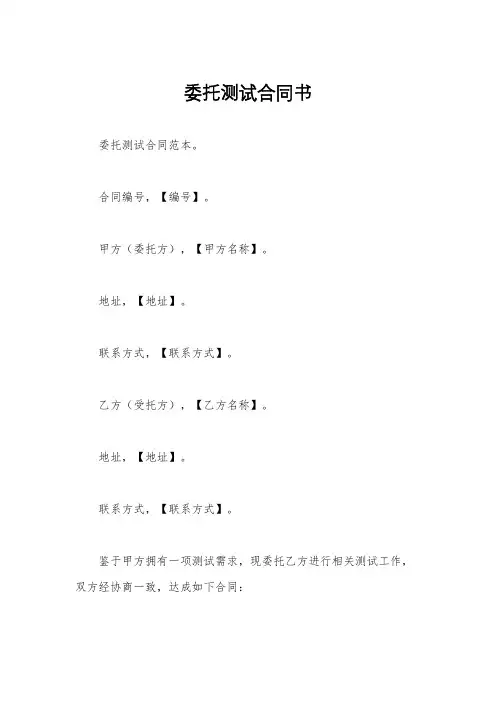 委托测试合同书

委托测试合同范本。

合同编号，【编号】。

甲方（委托方），【甲方名称】。

地址，【地址】。

联系方式，【联系方式】。

乙方（受托方），【乙方名称】。

地址，【地址】。

联系方式，【联系方式】。

鉴于甲方拥有一项测试需求，现委托乙方进行相关测试工作，双方经协商一致，达成如下合同：